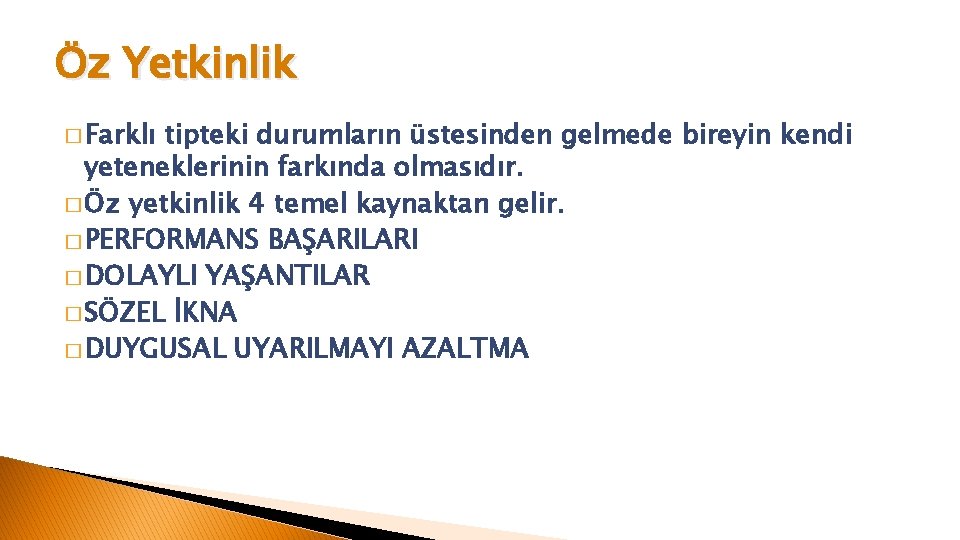 Öz Yetkinlik

� Farklı tipteki durumların üstesinden gelmede bireyin kendi yeteneklerinin farkında olmasıdır.
� Öz yetkinlik 4 temel kaynaktan gelir.
� PERFORMANS BAŞARILARI
� DOLAYLI YAŞANTILAR
� SÖZEL İKNA
� DUYGUSAL UYARILMAYI AZALTMA